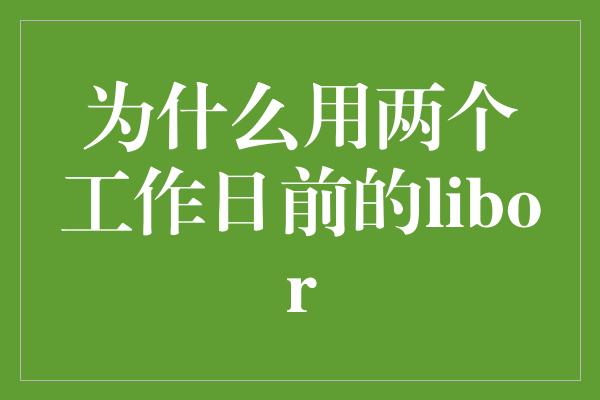 为什么用两个工作日前的libor